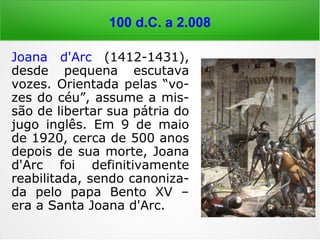 100 d.C. a 2.008

Joana d'Arc (1412-1431), desde pequena escutava vozes. Orientada pelas “vozes do céu”, assume a missão de libertar sua pátria do jugo inglês. Em 9 de maio de 1920, cerca de 500 anos depois de sua morte, Joana d'Arc foi definitivamente reabilitada, sendo canonizada pelo papa Bento XV – era a Santa Joana d'Arc.